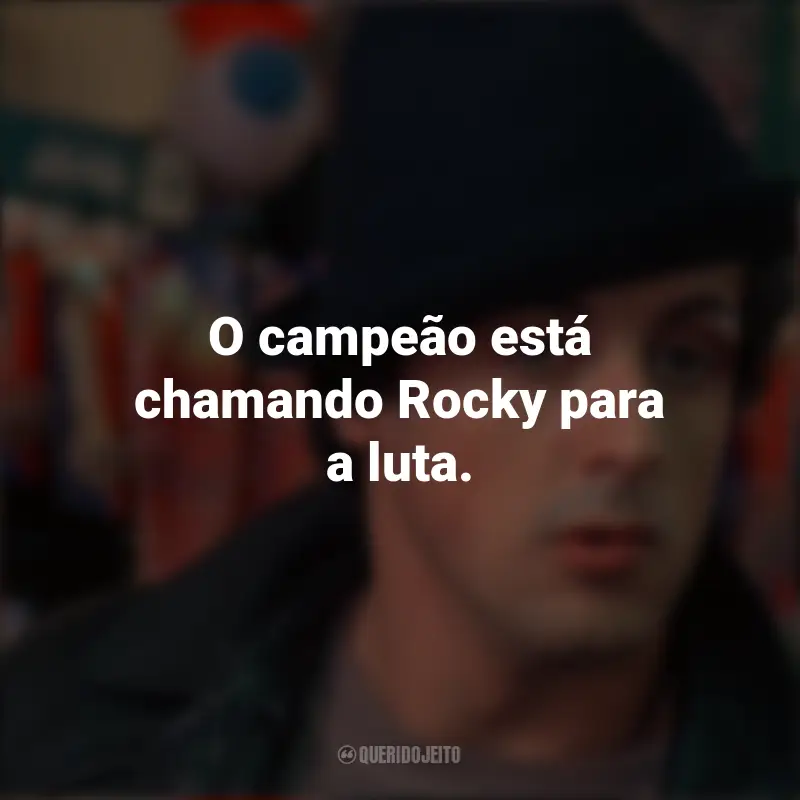 O campeão está chamando Rocky para a luta.

QUERIDOJEITO